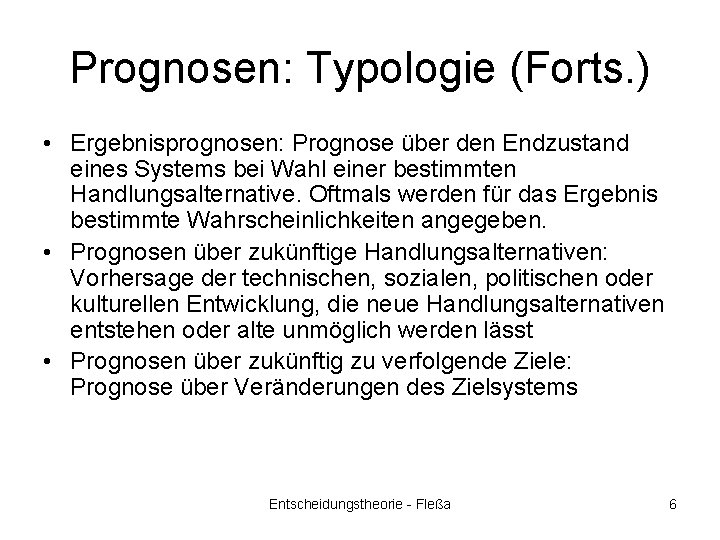 Prognosen: Typologie (Forts.)

• Ergebnisprognosen: Prognose über den Endzustand eines Systems bei Wahl einer bestimmten Handlungsalternative. Oftmals werden für das Ergebnis bestimmte Wahrscheinlichkeiten angegeben.

• Prognosen über zukünftige Handlungsalternativen: Vorhersage der technischen, sozialen, politischen oder kulturellen Entwicklung, die neue Handlungsalternativen entstehen oder alte unmöglich werden lässt

• Prognosen über zukünftig zu verfolgende Ziele: Prognose über Veränderungen des Zielsystems

Entscheidungstheorie - Fleßa

6